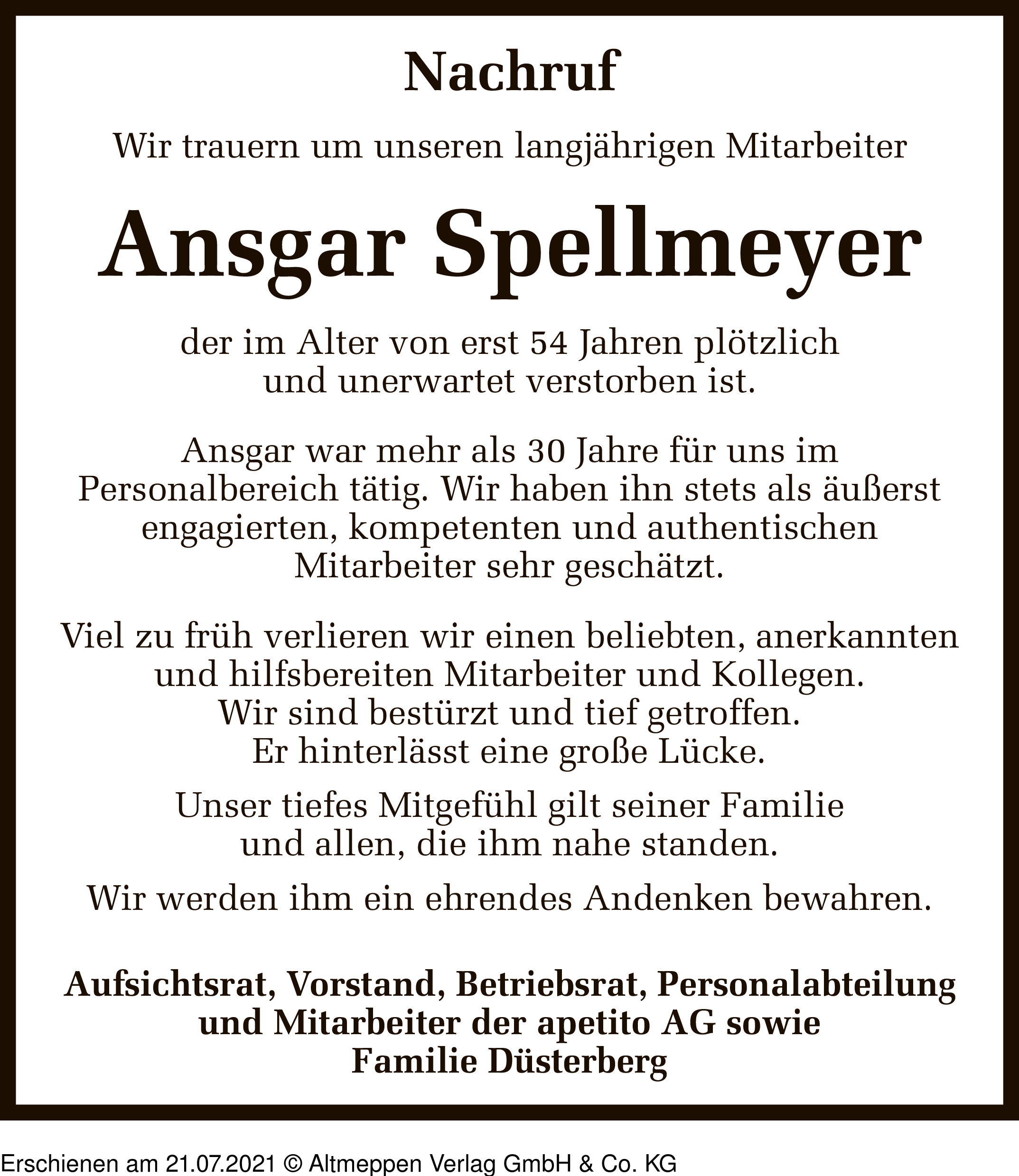 Nachruf

Wir trauern um unseren langjährigen Mitarbeiter

Ansgar Spellmeyer

der im Alter von erst 54 Jahren plötzlich und unerwartet verstorben ist.

Ansgar war mehr als 30 Jahre für uns im Personalbereich tätig. Wir haben ihn stets als äußerst engagierten, kompetenten und authentischen Mitarbeiter sehr geschätzt.

Viel zu früh verlieren wir einen beliebten, anerkannten und hilfsbereiten Mitarbeiter und Kollegen. Wir sind bestürzt und tief getroffen. Er hinterlässt eine große Lücke.

Unser tiefes Mitgefühl gilt seiner Familie und allen, die ihm nahe standen.

Wir werden ihm ein ehrendes Andenken bewahren.

Aufsichtsrat, Vorstand, Betriebsrat, Personalabteilung und Mitarbeiter der apetito AG sowie Familie Düsterberg

Erschienen am 21.07.2021 © Altmeppen Verlag GmbH & Co. KG